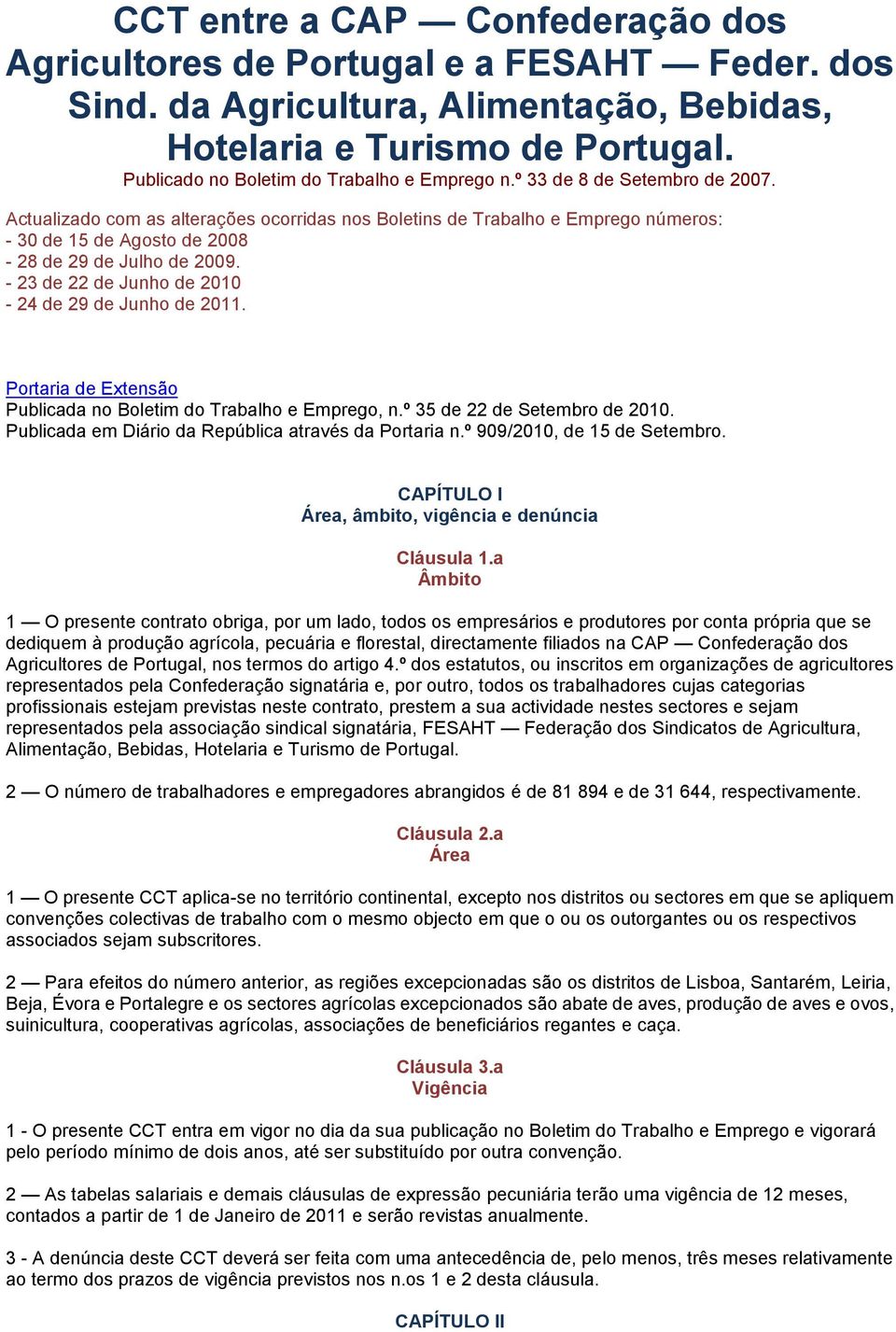 CCT entre a CAP — Confederação dos Agricultores de Portugal e a FESAHT — Feder. dos Sind. da Agricultura, Alimentação, Bebidas, Hotelaria e Turismo de Portugal.
Publicado no Boletim do Trabalho e Emprego n.º 33 de 8 de Setembro de 2007.

Actualizado com as alterações ocorridas nos Boletins de Trabalho e Emprego números:
- 30 de 15 de Agosto de 2008
- 28 de 29 de Julho de 2009.
- 23 de 22 de Junho de 2010
- 24 de 29 de Junho de 2011.

Portaria de Extensão
Publicada no Boletim do Trabalho e Emprego, n.º 35 de 22 de Setembro de 2010.
Publicada em Diário da República através da Portaria n.º 909/2010, de 15 de Setembro.

CAPÍTULO I
Área, âmbito, vigência e denúncia

Cláusula 1.a
Âmbito

1 — O presente contrato obriga, por um lado, todos os empresários e produtores por conta própria que se dediquem à produção agrícola, pecuária e florestal, directamente filiados na CAP — Confederação dos Agricultores de Portugal, nos termos do artigo 4.º dos estatutos, ou inscritos em organizações de agricultores representados pela Confederação signatária e, por outro, todos os trabalhadores cujas categorias profissionais estejam previstas neste contrato, prestem a sua actividade nestes sectores e sejam representados pela associação sindical signatária, FESAHT — Federação dos Sindicatos de Agricultura, Alimentação, Bebidas, Hotelaria e Turismo de Portugal.

2 — O número de trabalhadores e empregadores abrangidos é de 81 894 e de 31 644, respectivamente.

Cláusula 2.a
Área

1 — O presente CCT aplica-se no território continental, excepto nos distritos ou sectores em que se apliquem convenções colectivas de trabalho com o mesmo objecto em que o ou os outorgantes ou os respectivos associados sejam subscritores.

2 — Para efeitos do número anterior, as regiões excepcionadas são os distritos de Lisboa, Santarém, Leiria, Beja, Évora e Portalegre e os sectores agrícolas excepcionados são abate de aves, produção de aves e ovos, suinicultura, cooperativas agrícolas, associações de beneficiários regantes e caça.

Cláusula 3.a
Vigência

1 - O presente CCT entra em vigor no dia da sua publicação no Boletim do Trabalho e Emprego e vigorará pelo período mínimo de dois anos, até ser substituído por outra convenção.

2 — As tabelas salariais e demais cláusulas de expressão pecuniária terão uma vigência de 12 meses, contados a partir de 1 de Janeiro de 2011 e serão revistas anualmente.

3 - A denúncia deste CCT deverá ser feita com uma antecedência de, pelo menos, três meses relativamente ao termo dos prazos de vigência previstos nos n.os 1 e 2 desta cláusula.

CAPÍTULO II